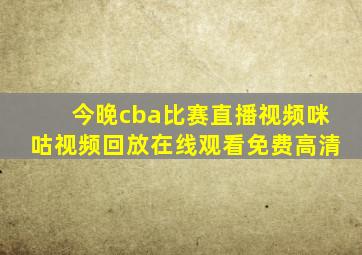 今晚cba比赛直播视频咪咕视频回放在线观看免费高清